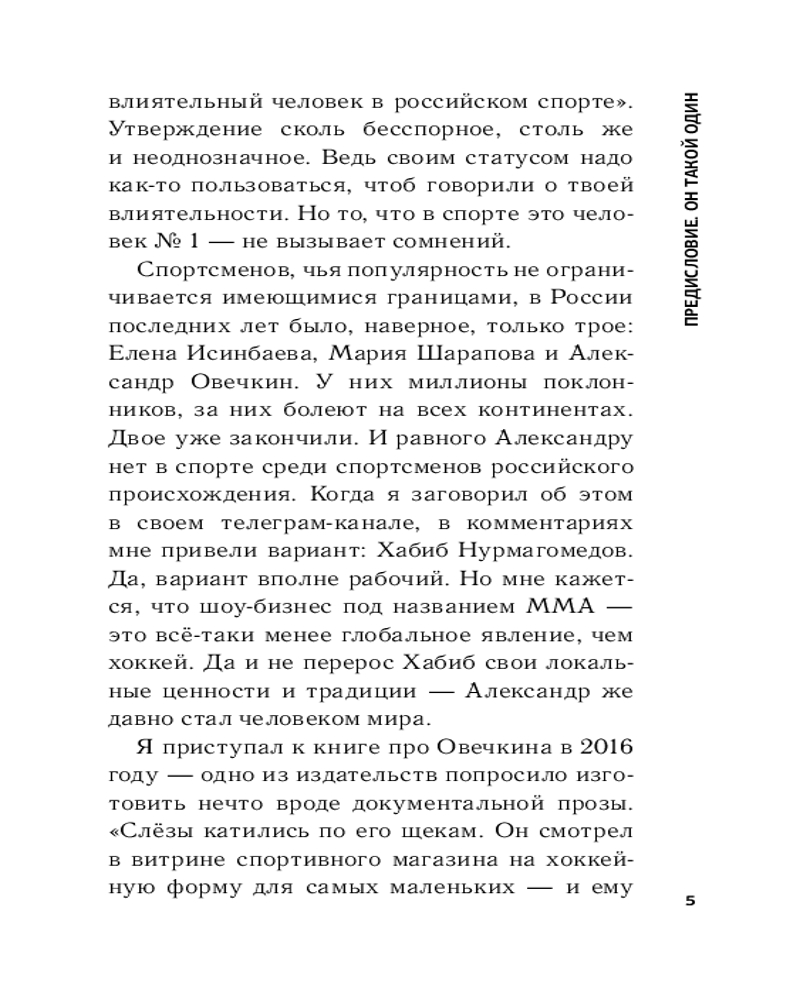 влиятельный человек в российском спорте». Утверждение сколь бесспорное, столь же и неоднозначное. Ведь своим статусом надо как-то пользоваться, чтоб говорили о твоей влиятельности. Но то, что в спорте это человек № 1 — не вызывает сомнений.

Спортсменов, чья популярность не ограничивается имеющимися границами, в России последних лет было, наверное, только трое: Елена Исинбаева, Мария Шарапова и Александр Овечкин. У них миллионы поклонников, за них болеют на всех континентах. Двое уже закончили. И равного Александру нет в спорте среди спортсменов российского происхождения. Когда я заговорил об этом в своем телеграм-канале, в комментариях мне привели вариант: Хабиб Нурмагомедов. Да, вариант вполне рабочий. Но мне кажется, что шоу-бизнес под названием ММА — это всё-таки менее глобальное явление, чем хоккей. Да и не перерос Хабиб свои локальные ценности и традиции — Александр же давно стал человеком мира.

Я приступал к книге про Овечкина в 2016 году — одно из издательств попросило изготовить нечто вроде документальной прозы. «Слёзы катились по его щекам. Он смотрел в витрине спортивного магазина на хоккейную форму для самых маленьких — и ему

ПРЕДИСЛОВИЕ. ОН ТАКОЙ ОДИН

5